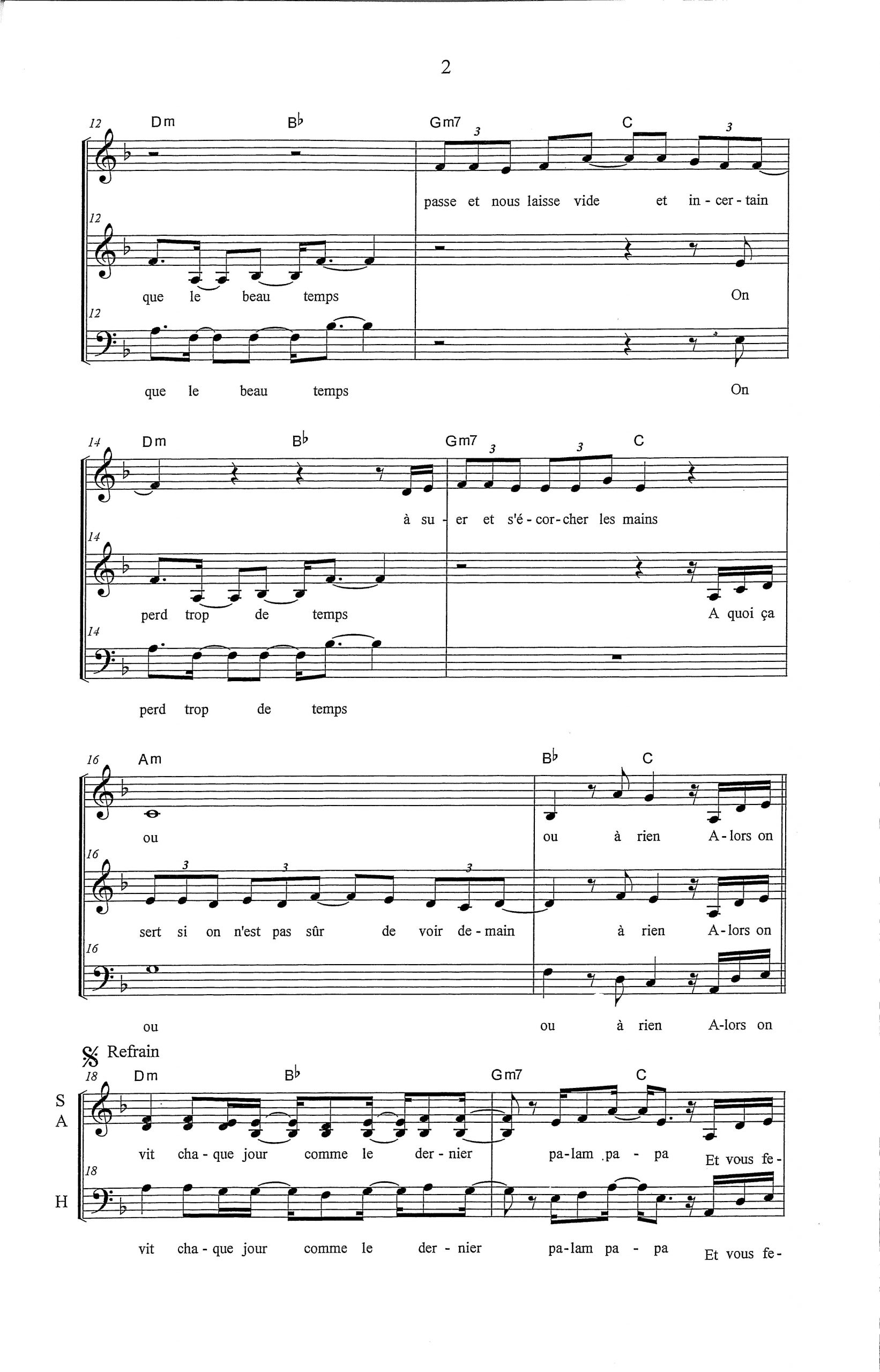 2

12 Dm B♭ Gm7 3 C 3

passe et nous laisse vide et in - cer - tain

12

que le beau temps On

12

que le beau temps On

14 Dm B♭ Gm7 3 3 C

à su - er et s'é - cor - cher les mains

14

perd trop de temps A quoi ça

14

perd trop de temps

16 Am B♭ C

ou ou à rien A - lors on

16 3 3 3

sert si on n'est pas sûr de voir de - main à rien A - lors on

16

ou ou à rien A - lors on

Refrain

18 Dm B♭ Gm7 C

S
A

vit cha - que jour comme le der - nier pa - lam pa - pa Et vous fe -

18

H

vit cha - que jour comme le der - nier pa - lam pa - pa Et vous fe -